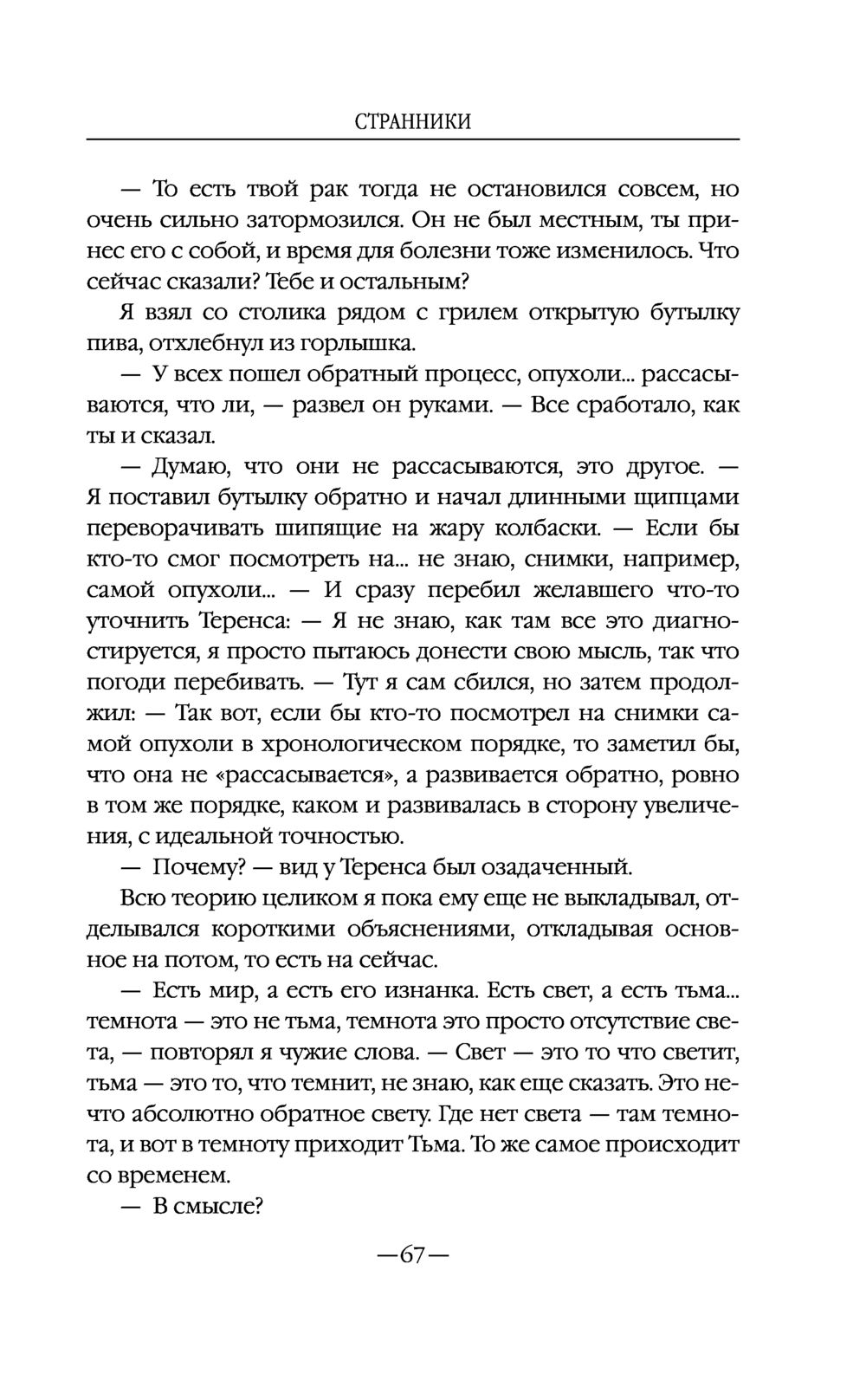 СТРАННИКИ

— То есть твой рак тогда не остановился совсем, но очень сильно затормозился. Он не был местным, ты принес его с собой, и время для болезни тоже изменилось. Что сейчас сказали? Тебе и остальным?

Я взял со столика рядом с грилем открытую бутылку пива, отхлебнул из горлышка.

— У всех пошел обратный процесс, опухоли... рассасываются, что ли, — развел он руками. — Все сработало, как ты и сказал.

— Думаю, что они не рассасываются, это другое. — Я поставил бутылку обратно и начал длинными щипцами переворачивать шипящие на жару колбаски. — Если бы кто-то смог посмотреть на... не знаю, снимки, например, самой опухоли... — И сразу перебил желавшего что-то уточнить Теренса: — Я не знаю, как там все это диагностируется, я просто пытаюсь донести свою мысль, так что погоди перебивать. — Тут я сам сбился, но затем продолжил: — Так вот, если бы кто-то посмотрел на снимки самой опухоли в хронологическом порядке, то заметил бы, что она не «рассасывается», а развивается обратно, ровно в том же порядке, каком и развивалась в сторону увеличения, с идеальной точностью.

— Почему? — вид у Теренса был озадаченный.

Всю теорию целиком я пока ему еще не выкладывал, отделывался короткими объяснениями, откладывая основное на потом, то есть на сейчас.

— Есть мир, а есть его изнанка. Есть свет, а есть тьма... темнота — это не тьма, темнота это просто отсутствие света, — повторял я чужие слова. — Свет — это то что светит, тьма — это то, что темнит, не знаю, как еще сказать. Это нечто абсолютно обратное свету. Где нет света — там темнота, и вот в темноту приходит Тьма. То же самое происходит со временем.

— В смысле?

—67—